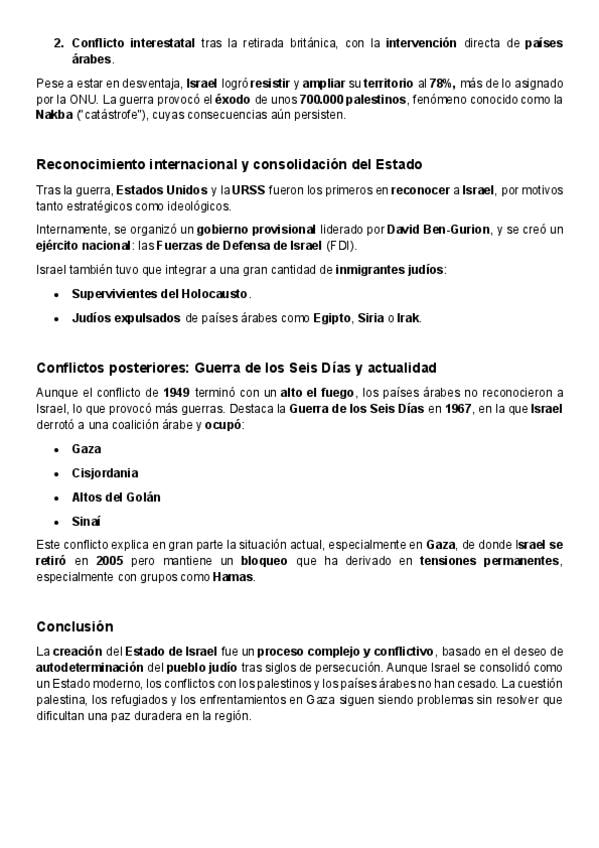 2. Conflicto interestatal tras la retirada británica, con la intervención directa de países árabes.

Pese a estar en desventaja, Israel logró resistir y ampliar su territorio al 78%, más de lo asignado por la ONU. La guerra provocó el éxodo de unos 700.000 palestinos, fenómeno conocido como la Nakba ("catástrofe"), cuyas consecuencias aún persisten.

Reconocimiento internacional y consolidación del Estado

Tras la guerra, Estados Unidos y la URSS fueron los primeros en reconocer a Israel, por motivos tanto estratégicos como ideológicos.

Internamente, se organizó un gobierno provisional liderado por David Ben-Gurion, y se creó un ejército nacional: las Fuerzas de Defensa de Israel (FDI).

Israel también tuvo que integrar a una gran cantidad de inmigrantes judíos:

• Supervivientes del Holocausto.
• Judíos expulsados de países árabes como Egipto, Siria o Irak.

Conflictos posteriores: Guerra de los Seis Días y actualidad

Aunque el conflicto de 1949 terminó con un alto el fuego, los países árabes no reconocieron a Israel, lo que provocó más guerras. Destaca la Guerra de los Seis Días en 1967, en la que Israel derrotó a una coalición árabe y ocupó:

• Gaza
• Cisjordania
• Altos del Golán
• Sinaí

Este conflicto explica en gran parte la situación actual, especialmente en Gaza, de donde Israel se retiró en 2005 pero mantiene un bloqueo que ha derivado en tensiones permanentes, especialmente con grupos como Hamas.

Conclusión

La creación del Estado de Israel fue un proceso complejo y conflictivo, basado en el deseo de autodeterminación del pueblo judío tras siglos de persecución. Aunque Israel se consolidó como un Estado moderno, los conflictos con los palestinos y los países árabes no han cesado. La cuestión palestina, los refugiados y los enfrentamientos en Gaza siguen siendo problemas sin resolver que dificultan una paz duradera en la región.